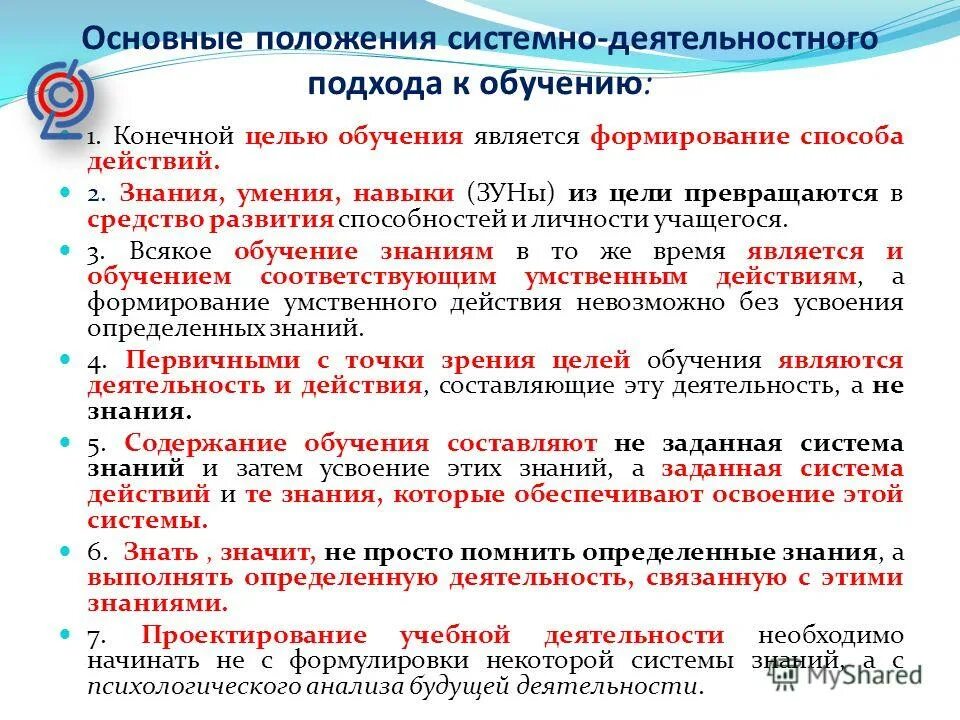 Основные положения системно-деятельностного подхода к обучению:

1. Конечной целью обучения является формирование способа действий.

2. Знания, умения, навыки (ЗУНы) из цели превращаются в средство развития способностей и личности учащегося.

3. Всякое обучение знаниям в то же время является и обучением соответствующим умственным действиям, а формирование умственного действия невозможно без усвоения определенных знаний.

4. Первичными с точки зрения целей обучения являются деятельность и действия, составляющие эту деятельность, а не знания.

5. Содержание обучения составляют не заданная система знаний и затем усвоение этих знаний, а заданная система действий и те знания, которые обеспечивают освоение этой системы.

6. Знать , значит, не просто помнить определенные знания, а выполнять определенную деятельность, связанную с этими знаниями.

7. Проектирование учебной деятельности необходимо начинать не с формулировки некоторой системы знаний, а с психологического анализа будущей деятельности.

MyShared